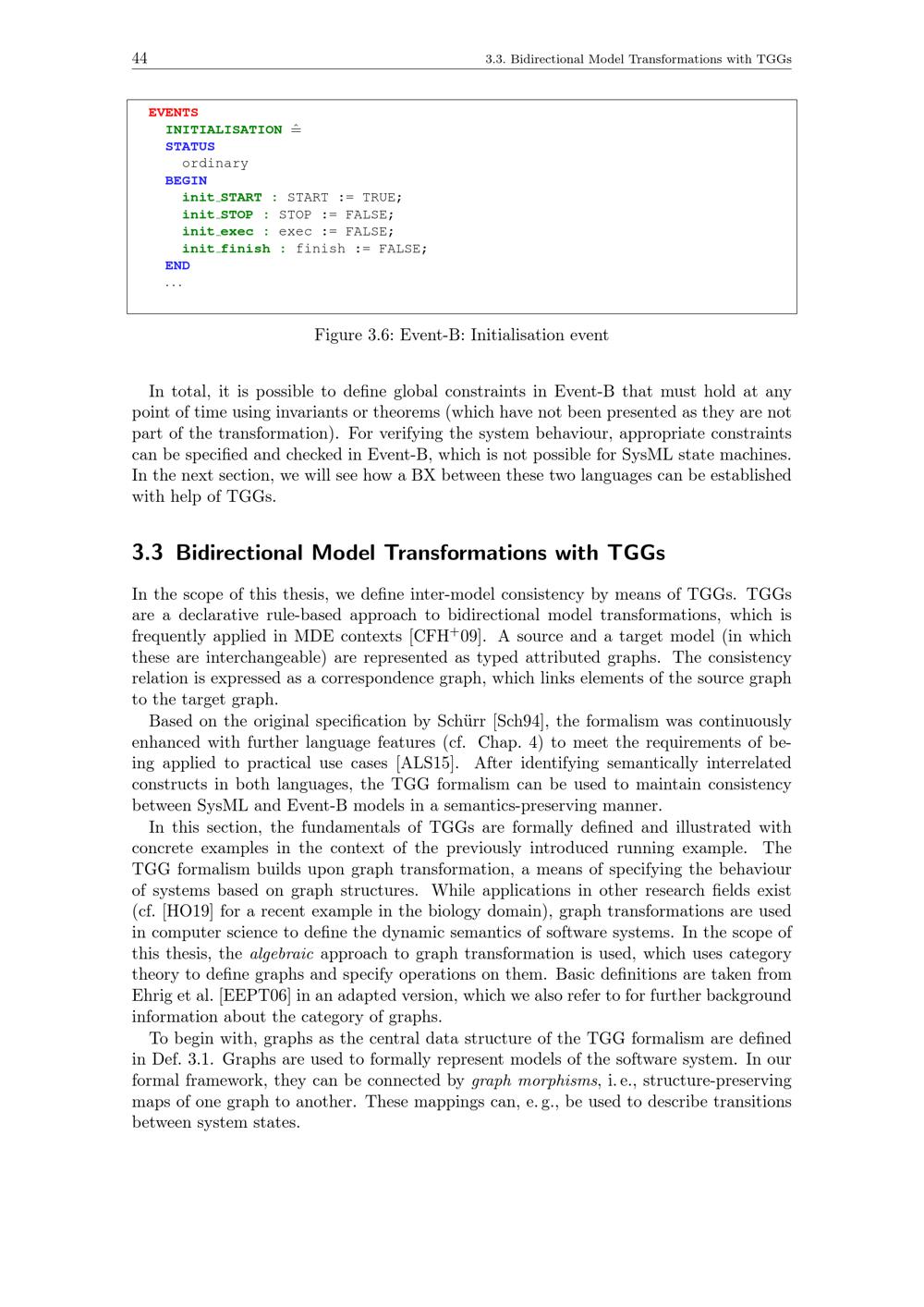 44 3.3. Bidirectional Model Transformations with TGGs

EVENTS
INITIALISATION $\hat{=}$
STATUS
ordinary
BEGIN
init_START : START := TRUE;
init_STOP : STOP := FALSE;
init_exec : exec := FALSE;
init_finish : finish := FALSE;
END
...

Figure 3.6: Event-B: Initialisation event

In total, it is possible to define global constraints in Event-B that must hold at any point of time using invariants or theorems (which have not been presented as they are not part of the transformation). For verifying the system behaviour, appropriate constraints can be specified and checked in Event-B, which is not possible for SysML state machines. In the next section, we will see how a BX between these two languages can be established with help of TGGs.

3.3 Bidirectional Model Transformations with TGGs

In the scope of this thesis, we define inter-model consistency by means of TGGs. TGGs are a declarative rule-based approach to bidirectional model transformations, which is frequently applied in MDE contexts [CFH$^+$09]. A source and a target model (in which these are interchangeable) are represented as typed attributed graphs. The consistency relation is expressed as a correspondence graph, which links elements of the source graph to the target graph.

Based on the original specification by Schürr [Sch94], the formalism was continuously enhanced with further language features (cf. Chap. 4) to meet the requirements of being applied to practical use cases [ALS15]. After identifying semantically interrelated constructs in both languages, the TGG formalism can be used to maintain consistency between SysML and Event-B models in a semantics-preserving manner.

In this section, the fundamentals of TGGs are formally defined and illustrated with concrete examples in the context of the previously introduced running example. The TGG formalism builds upon graph transformation, a means of specifying the behaviour of systems based on graph structures. While applications in other research fields exist (cf. [HO19] for a recent example in the biology domain), graph transformations are used in computer science to define the dynamic semantics of software systems. In the scope of this thesis, the algebraic approach to graph transformation is used, which uses category theory to define graphs and specify operations on them. Basic definitions are taken from Ehrig et al. [EEPT06] in an adapted version, which we also refer to for further background information about the category of graphs.

To begin with, graphs as the central data structure of the TGG formalism are defined in Def. 3.1. Graphs are used to formally represent models of the software system. In our formal framework, they can be connected by graph morphisms, i. e., structure-preserving maps of one graph to another. These mappings can, e. g., be used to describe transitions between system states.